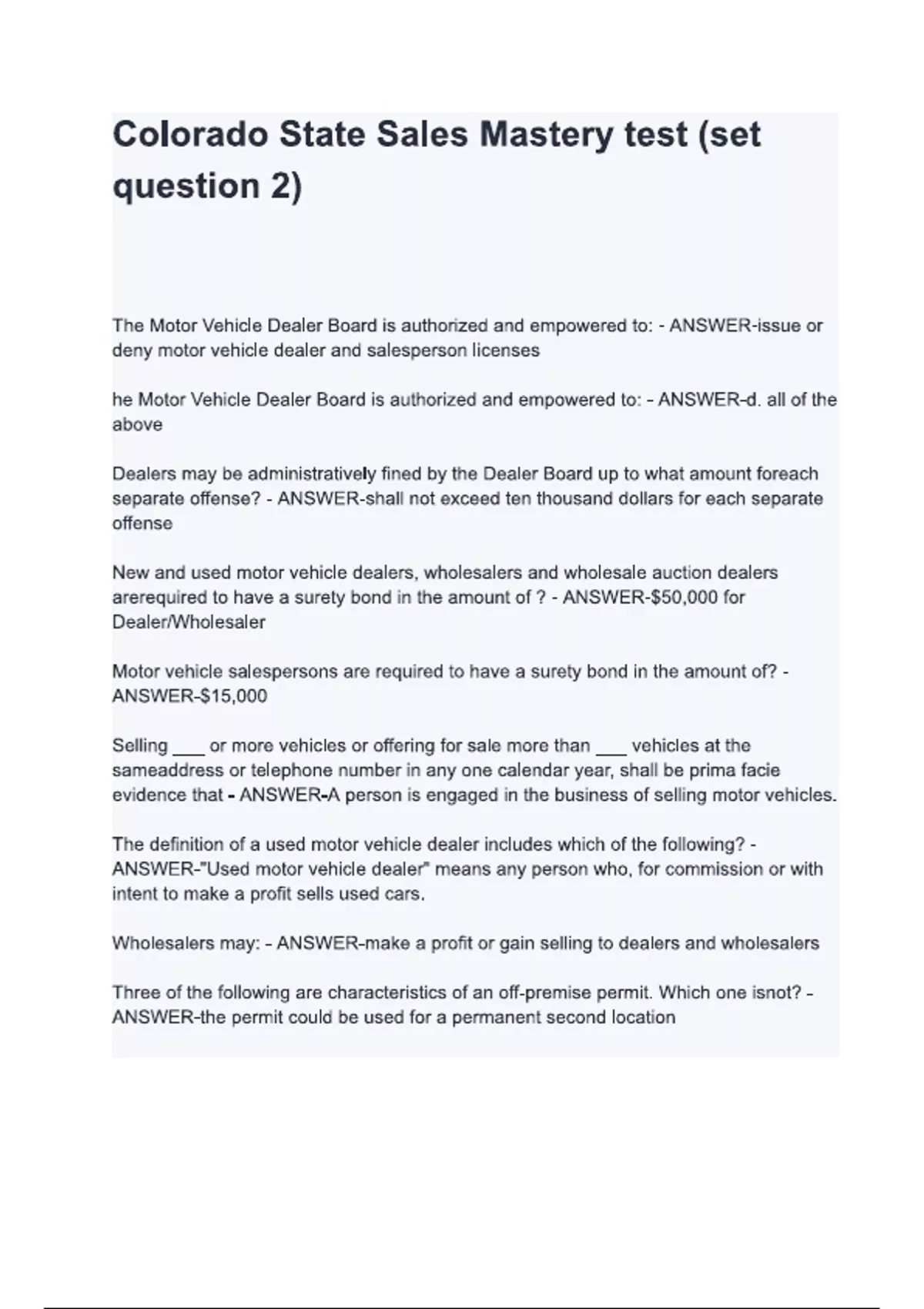 Colorado State Sales Mastery test (set question 2)

The Motor Vehicle Dealer Board is authorized and empowered to: - ANSWER-issue or deny motor vehicle dealer and salesperson licenses

he Motor Vehicle Dealer Board is authorized and empowered to: - ANSWER-d. all of the above

Dealers may be administratively fined by the Dealer Board up to what amount foreach separate offense? - ANSWER-shall not exceed ten thousand dollars for each separate offense

New and used motor vehicle dealers, wholesalers and wholesale auction dealers arerequired to have a surety bond in the amount of ? - ANSWER-$50,000 for Dealer/Wholesaler

Motor vehicle salespersons are required to have a surety bond in the amount of? - ANSWER-$15,000

Selling ___ or more vehicles or offering for sale more than ___ vehicles at the sameaddress or telephone number in any one calendar year, shall be prima facie evidence that - ANSWER-A person is engaged in the business of selling motor vehicles.

The definition of a used motor vehicle dealer includes which of the following? - ANSWER-"Used motor vehicle dealer" means any person who, for commission or with intent to make a profit sells used cars.

Wholesalers may: - ANSWER-make a profit or gain selling to dealers and wholesalers

Three of the following are characteristics of an off-premise permit. Which one isnot? - ANSWER-the permit could be used for a permanent second location